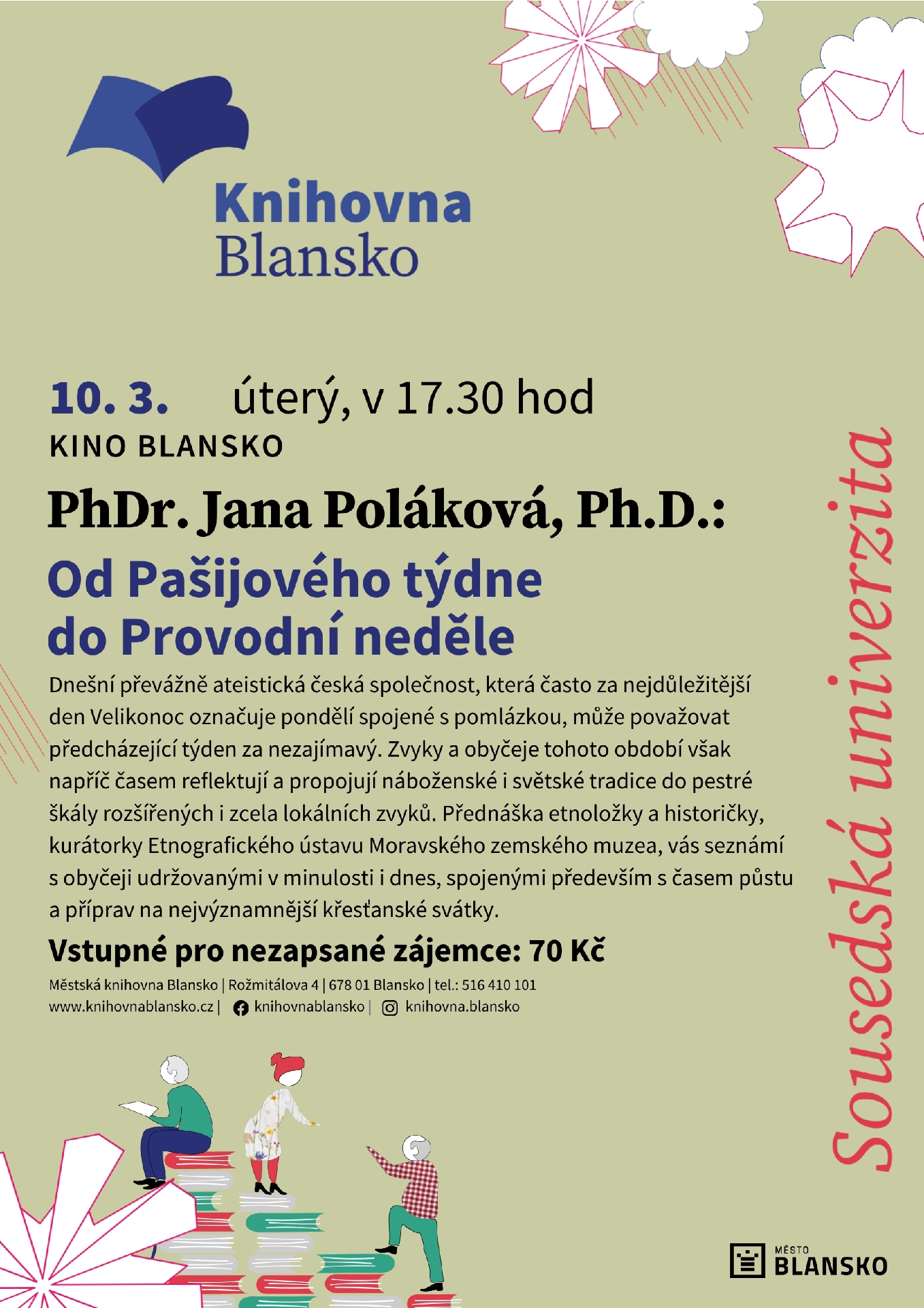 Knihovna Blansko

10. 3. úterý, v 17.30 hod
KINO BLANSKO

PhDr. Jana Poláková, Ph.D.:
Od Pašijového týdne do Provodní neděle

Dnešní převážně ateistická česká společnost, která často za nejdůležitější den Velikonoc označuje pondělí spojené s pomlázkou, může považovat předcházející týden za nezajímavý. Zvyky a obyčeje tohoto období však napříč časem reflektují a propojují náboženské i světské tradice do pestré škály rozšířených i zcela lokálních zvyků. Přednáška etnoložky a historičky, kurátorky Etnografického ústavu Moravského zemského muzea, vás seznámí s obyčeji udržovanými v minulosti i dnes, spojenými především s časem půstu a příprav na nejvýznamnější křesťanské svátky.

Vstupné pro nezapsané zájemce: 70 Kč

Městská knihovna Blansko | Rožmitálova 4 | 678 01 Blansko | tel.: 516 410 101
www.knihovnablansko.cz | knihovnablansko | knihovna.blansko

Sousedská univerzita

MĚSTO BLANSKO